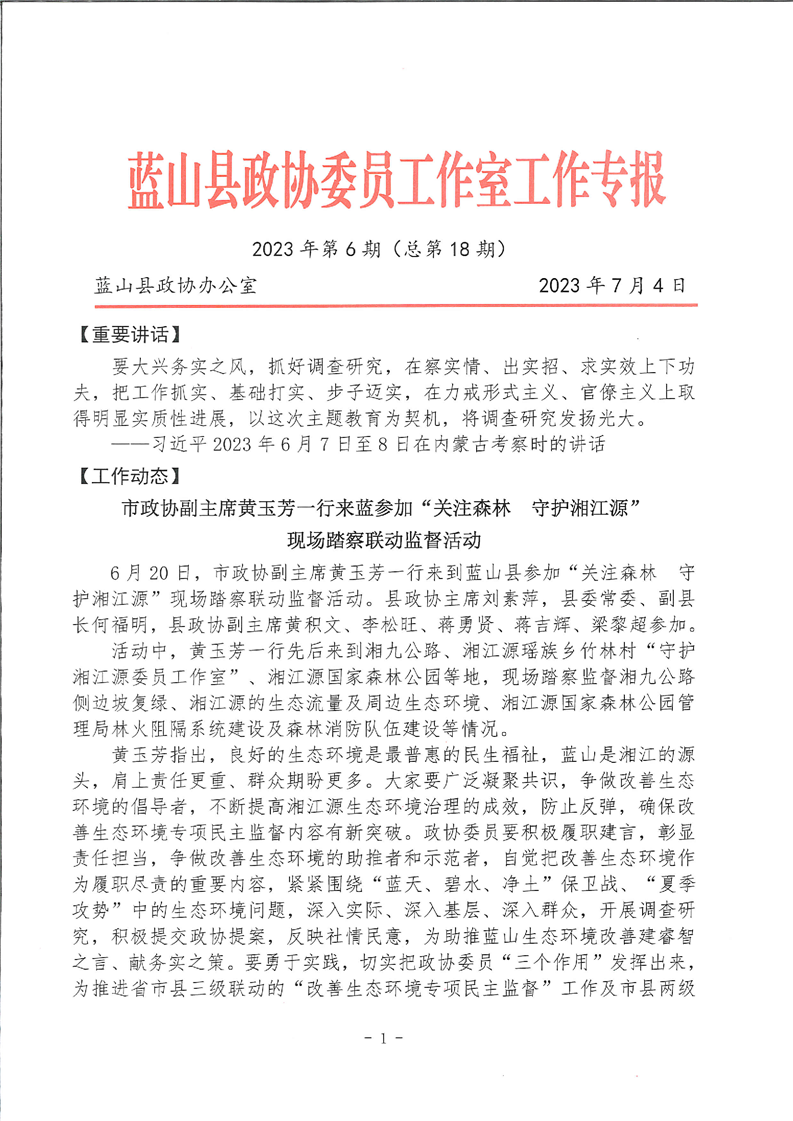 蓝山县政协委员工作室工作专报

2023 年第 6 期（总第 18 期）

蓝山县政协办公室　　　　　　　　　　2023 年 7 月 4 日

【重要讲话】

要大兴务实之风，抓好调查研究，在察实情、出实招、求实效上下功夫，把工作抓实、基础打实、步子迈实，在力戒形式主义、官僚主义上取得明显实质性进展，以这次主题教育为契机，将调查研究发扬光大。

——习近平 2023 年 6 月 7 日至 8 日在内蒙古考察时的讲话

【工作动态】

市政协副主席黄玉芳一行来蓝参加“关注森林　守护湘江源”现场踏察联动监督活动

6 月 20 日，市政协副主席黄玉芳一行来到蓝山县参加“关注森林　守护湘江源”现场踏察联动监督活动。县政协主席刘素萍，县委常委、副县长何福明，县政协副主席黄积文、李松旺、蒋勇贤、蒋吉辉、梁黎超参加。

活动中，黄玉芳一行先后来到湘九公路、湘江源瑶族乡竹林村“守护湘江源委员工作室”、湘江源国家森林公园等地，现场踏察监督湘九公路侧边坡复绿、湘江源的生态流量及周边生态环境、湘江源国家森林公园管理局林火阻隔系统建设及森林消防队伍建设等情况。

黄玉芳指出，良好的生态环境是最普惠的民生福祉，蓝山是湘江的源头，肩上责任更重、群众期盼更多。大家要广泛凝聚共识，争做改善生态环境的倡导者，不断提高湘江源生态环境治理的成效，防止反弹，确保改善生态环境专项民主监督内容有新突破。政协委员要积极履职建言，彰显责任担当，争做改善生态环境的助推者和示范者，自觉把改善生态环境作为履职尽责的重要内容，紧紧围绕“蓝天、碧水、净土”保卫战、“夏季攻势”中的生态环境问题，深入实际、深入基层、深入群众，开展调查研究，积极提交政协提案，反映社情民意，为助推蓝山生态环境改善建睿智之言、献务实之策。要勇于实践，切实把政协委员“三个作用”发挥出来，为推进省市县三级联动的“改善生态环境专项民主监督”工作及市县两级

- 1 -